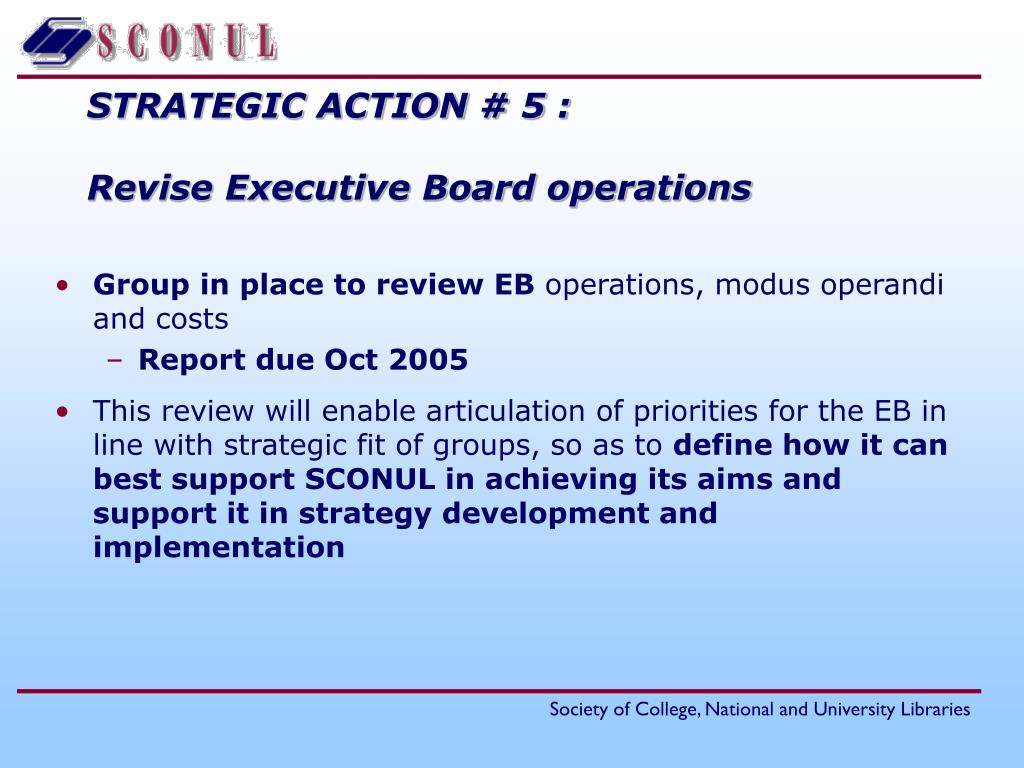 SCONUL

STRATEGIC ACTION # 5 :

Revise Executive Board operations

• Group in place to review EB operations, modus operandi and costs
– Report due Oct 2005

• This review will enable articulation of priorities for the EB in line with strategic fit of groups, so as to define how it can best support SCONUL in achieving its aims and support it in strategy development and implementation

Society of College, National and University Libraries